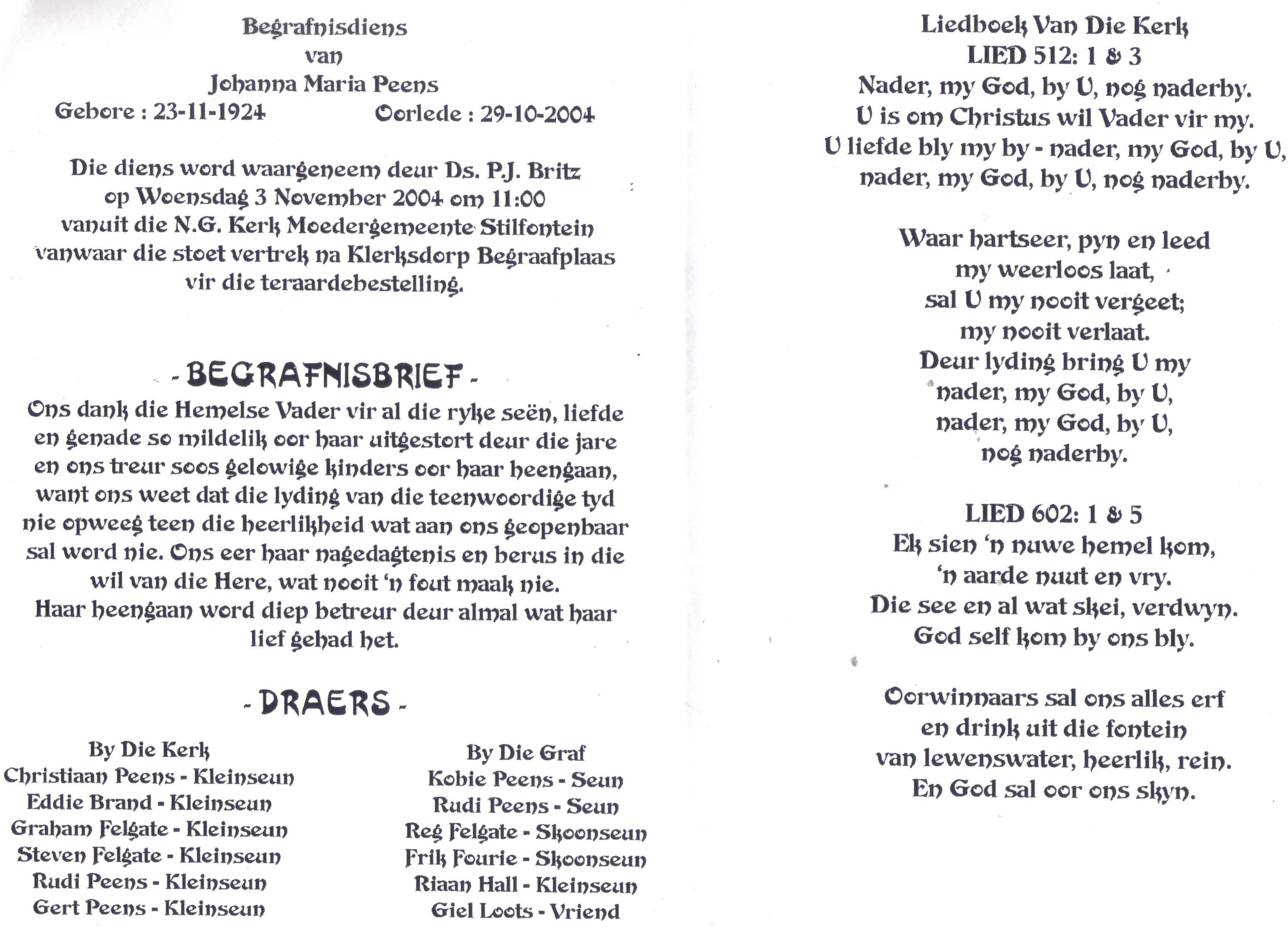 Begrafnisdiens
van
Johanna Maria Peens
Gebore : 23-11-1924 Oorlede : 29-10-2004

Die diens word waargeneem deur Ds. P.J. Britz op Woensdag 3 November 2004 om 11:00 vanuit die N.G. Kerk Moedergemeente Stilfontein vanwaar die stoet vertrek na Klerksdorp Begraafplaas vir die teraardebestelling.

- BEGRAFNISBRIEF -
Ons dank die Hemelse Vader vir al die ryke seën, liefde en genade so mildelik oor haar uitgestort deur die jare en ons treur soos gelowige kinders oor haar heengaan, want ons weet dat die lyding van die teenwoordige tyd nie opweeg teen die heerlikheid wat aan ons geopenbaar sal word nie. Ons eer haar nagedagtenis en berus in die wil van die Here, wat nooit 'n fout maak nie.
Haar heengaan word diep betreur deur almal wat haar lief gehad het.

- DRAERS -

By Die Kerk
Christiaan Peens - Kleinseun
Eddie Brand - Kleinseun
Graham Felgate - Kleinseun
Steven Felgate - Kleinseun
Rudi Peens - Kleinseun
Gert Peens - Kleinseun

By Die Graf
Kobie Peens - Seun
Rudi Peens - Seun
Reg Felgate - Skoonseun
Frik Fourie - Skoonseun
Riaan Hall - Kleinseun
Giel Loots - Vriend

Liedboek Van Die Kerk
LIED 512: 1 & 3
Nader, my God, by U, nog naderby.
U is om Christus wil Vader vir my.
U liefde bly my by - nader, my God, by U,
nader, my God, by U, nog naderby.

Waar hartseer, pyn en leed
my weerloos laat,
sal U my nooit vergeet;
my nooit verlaat.
Deur lyding bring U my
nader, my God, by U,
nader, my God, by U,
nog naderby.

LIED 602: 1 & 5
Ek sien 'n nuwe hemel kom,
'n aarde nuut en vry.
Die see en al wat skei, verdwyn.
God self kom by ons bly.

Oorwinnaars sal ons alles erf
en drink uit die fontein
van lewenswater, heerlik, rein.
En God sal oor ons skyn.